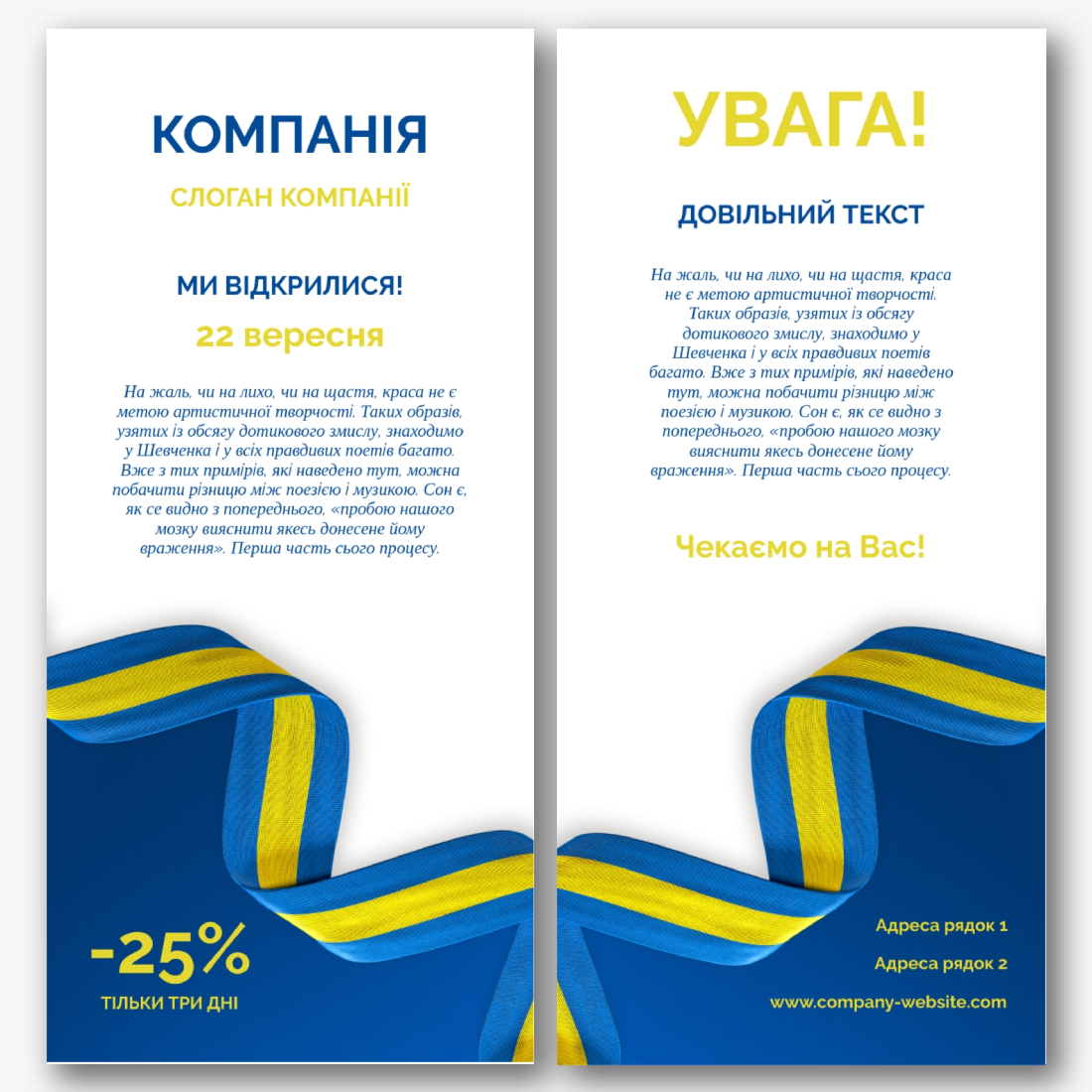 КОМПАНІЯ

СЛОГАН КОМПАНІЇ

МИ ВІДКРИЛИСЯ!

22 вересня

На жаль, чи на лихо, чи на щастя, краса не є метою артистичної творчості. Таких образів, узятих із обсягу дотикового змислу, знаходимо у Шевченка і у всіх правдивих поетів багато. Вже з тих примірів, які наведено тут, можна побачити різницю між поезією і музикою. Сон є, як се видно з попереднього, «пробою нашого мозку вияснити якесь донесене йому враження». Перша часть сього процесу.

-25%

ТІЛЬКИ ТРИ ДНІ

УВАГА!

ДОВІЛЬНИЙ ТЕКСТ

На жаль, чи на лихо, чи на щастя, краса не є метою артистичної творчості. Таких образів, узятих із обсягу дотикового змислу, знаходимо у Шевченка і у всіх правдивих поетів багато. Вже з тих примірів, які наведено тут, можна побачити різницю між поезією і музикою. Сон є, як се видно з попереднього, «пробою нашого мозку вияснити якесь донесене йому враження». Перша часть сього процесу.

Чекаємо на Вас!

Адреса рядок 1

Адреса рядок 2

www.company-website.com